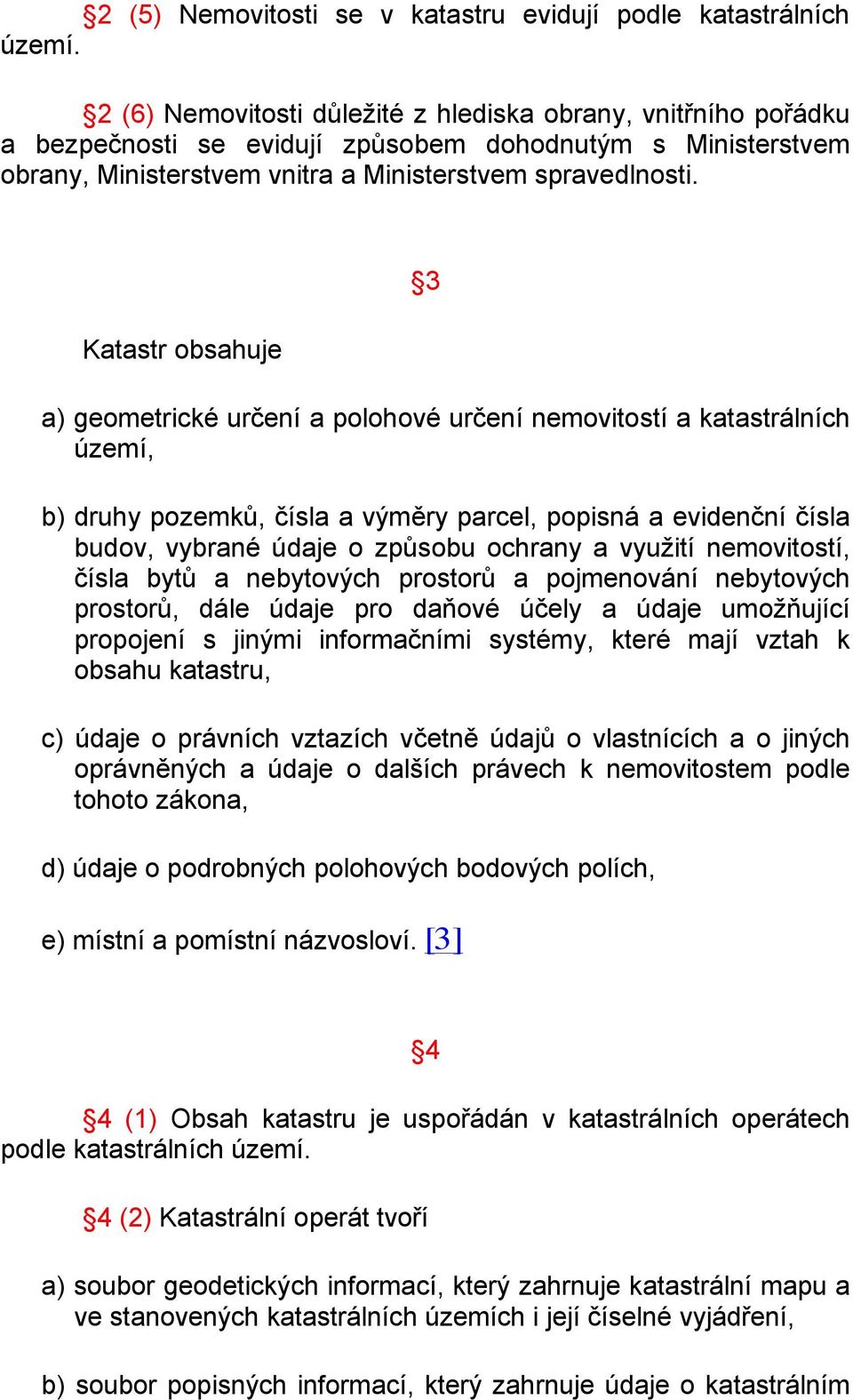 §2 (5) Nemovitosti se v katastru evidují podle katastrálních území.

§2 (6) Nemovitosti důležité z hlediska obrany, vnitřního pořádku a bezpečnosti se evidují způsobem dohodnutým s Ministerstvem obrany, Ministerstvem vnitra a Ministerstvem spravedlnosti.

§3

Katastr obsahuje

a) geometrické určení a polohové určení nemovitostí a katastrálních území,

b) druhy pozemků, čísla a výměry parcel, popisná a evidenční čísla budov, vybrané údaje o způsobu ochrany a využití nemovitostí, čísla bytů a nebytových prostorů a pojmenování nebytových prostorů, dále údaje pro daňové účely a údaje umožňující propojení s jinými informačními systémy, které mají vztah k obsahu katastru,

c) údaje o právních vztazích včetně údajů o vlastnících a o jiných oprávněných a údaje o dalších právech k nemovitostem podle tohoto zákona,

d) údaje o podrobných polohových bodových polích,

e) místní a pomístní názvosloví. [3]

§4

§4 (1) Obsah katastru je uspořádán v katastrálních operátech podle katastrálních území.

§4 (2) Katastrální operát tvoří

a) soubor geodetických informací, který zahrnuje katastrální mapu a ve stanovených katastrálních územích i její číselné vyjádření,

b) soubor popisných informací, který zahrnuje údaje o katastrálním